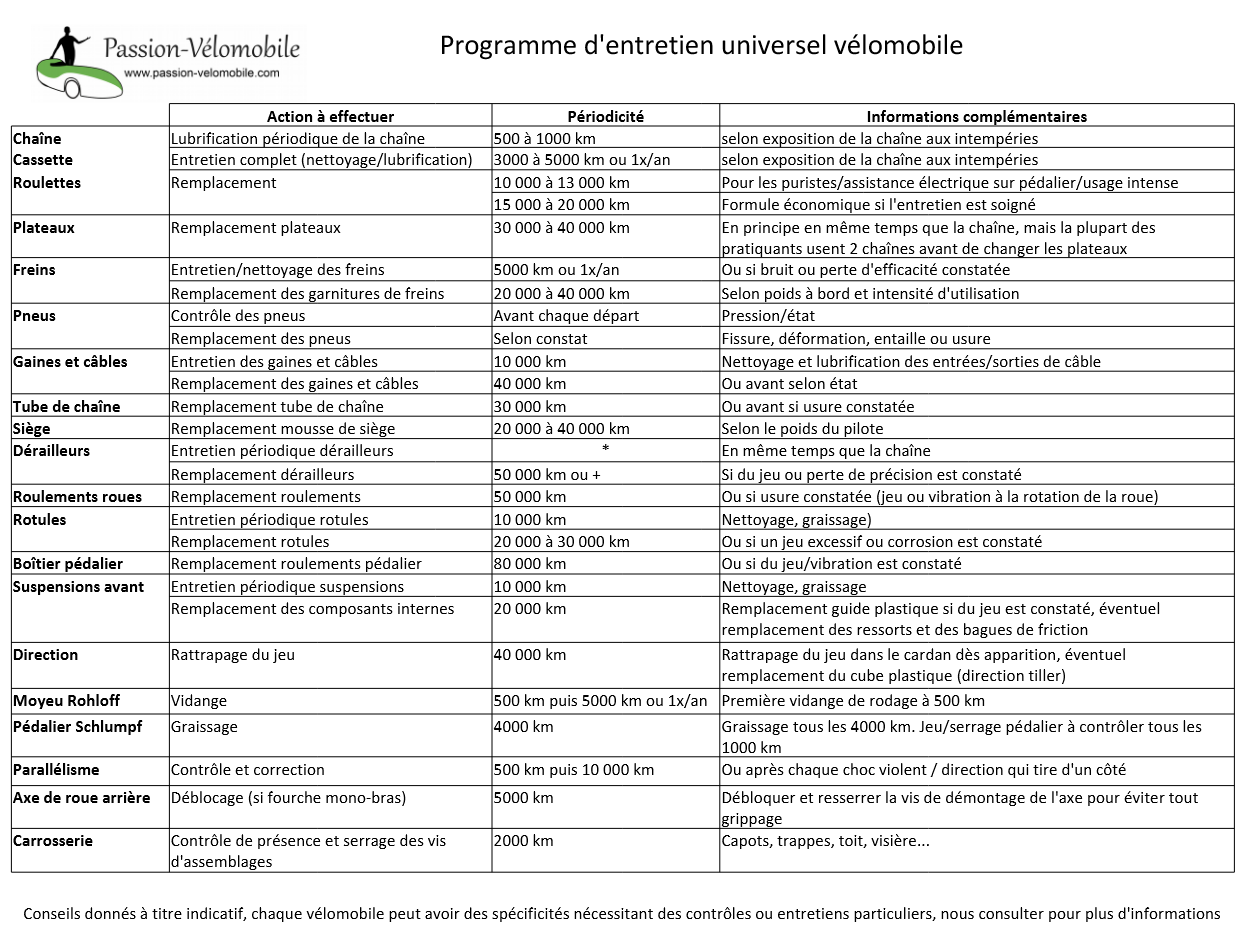 Passion-Vélomobile
www.passion-velomobile.com

Programme d'entretien universel vélomobile

| | Action à effectuer | Périodicité | Informations complémentaires |
|---|---|---|---|
| Chaîne | Lubrification périodique de la chaîne | 500 à 1000 km | selon exposition de la chaîne aux intempéries |
| Cassette | Entretien complet (nettoyage/lubrification) | 3000 à 5000 km ou 1x/an | selon exposition de la chaîne aux intempéries |
| Roulettes | Remplacement | 10 000 à 13 000 km | Pour les puristes/assistance électrique sur pédalier/usage intense |
| | | 15 000 à 20 000 km | Formule économique si l'entretien est soigné |
| Plateaux | Remplacement plateaux | 30 000 à 40 000 km | En principe en même temps que la chaîne, mais la plupart des pratiquants usent 2 chaînes avant de changer les plateaux |
| Freins | Entretien/nettoyage des freins | 5000 km ou 1x/an | Ou si bruit ou perte d'efficacité constatée |
| | Remplacement des garnitures de freins | 20 000 à 40 000 km | Selon poids à bord et intensité d'utilisation |
| Pneus | Contrôle des pneus | Avant chaque départ | Pression/état |
| | Remplacement des pneus | Selon constat | Fissure, déformation, entaille ou usure |
| Gaines et câbles | Entretien des gaines et câbles | 10 000 km | Nettoyage et lubrification des entrées/sorties de câble |
| | Remplacement des gaines et câbles | 40 000 km | Ou avant selon état |
| Tube de chaîne | Remplacement tube de chaîne | 30 000 km | Ou avant si usure constatée |
| Siège | Remplacement mousse de siège | 20 000 à 40 000 km | Selon le poids du pilote |
| Dérailleurs | Entretien périodique dérailleurs | * | En même temps que la chaîne |
| | Remplacement dérailleurs | 50 000 km ou + | Si du jeu ou perte de précision est constaté |
| Roulements roues | Remplacement roulements | 50 000 km | Ou si usure constatée (jeu ou vibration à la rotation de la roue) |
| Rotules | Entretien périodique rotules | 10 000 km | Nettoyage, graissage) |
| | Remplacement rotules | 20 000 à 30 000 km | Ou si un jeu excessif ou corrosion est constaté |
| Boîtier pédalier | Remplacement roulements pédalier | 80 000 km | Ou si du jeu/vibration est constaté |
| Suspensions avant | Entretien périodique suspensions | 10 000 km | Nettoyage, graissage |
| | Remplacement des composants internes | 20 000 km | Remplacement guide plastique si du jeu est constaté, éventuel remplacement des ressorts et des bagues de friction |
| Direction | Rattrapage du jeu | 40 000 km | Rattrapage du jeu dans le cardan dès apparition, éventuel remplacement du cube plastique (direction tiller) |
| Moyeu Rohloff | Vidange | 500 km puis 5000 km ou 1x/an | Première vidange de rodage à 500 km |
| Pédalier Schlumpf | Graissage | 4000 km | Graissage tous les 4000 km. Jeu/serrage pédalier à contrôler tous les 1000 km |
| Parallélisme | Contrôle et correction | 500 km puis 10 000 km | Ou après chaque choc violent / direction qui tire d'un côté |
| Axe de roue arrière | Déblocage (si fourche mono-bras) | 5000 km | Débloquer et resserrer la vis de démontage de l'axe pour éviter tout grippage |
| Carrosserie | Contrôle de présence et serrage des vis d'assemblages | 2000 km | Capots, trappes, toit, visière... |

Conseils donnés à titre indicatif, chaque vélomobile peut avoir des spécificités nécessitant des contrôles ou entretiens particuliers, nous consulter pour plus d'informations